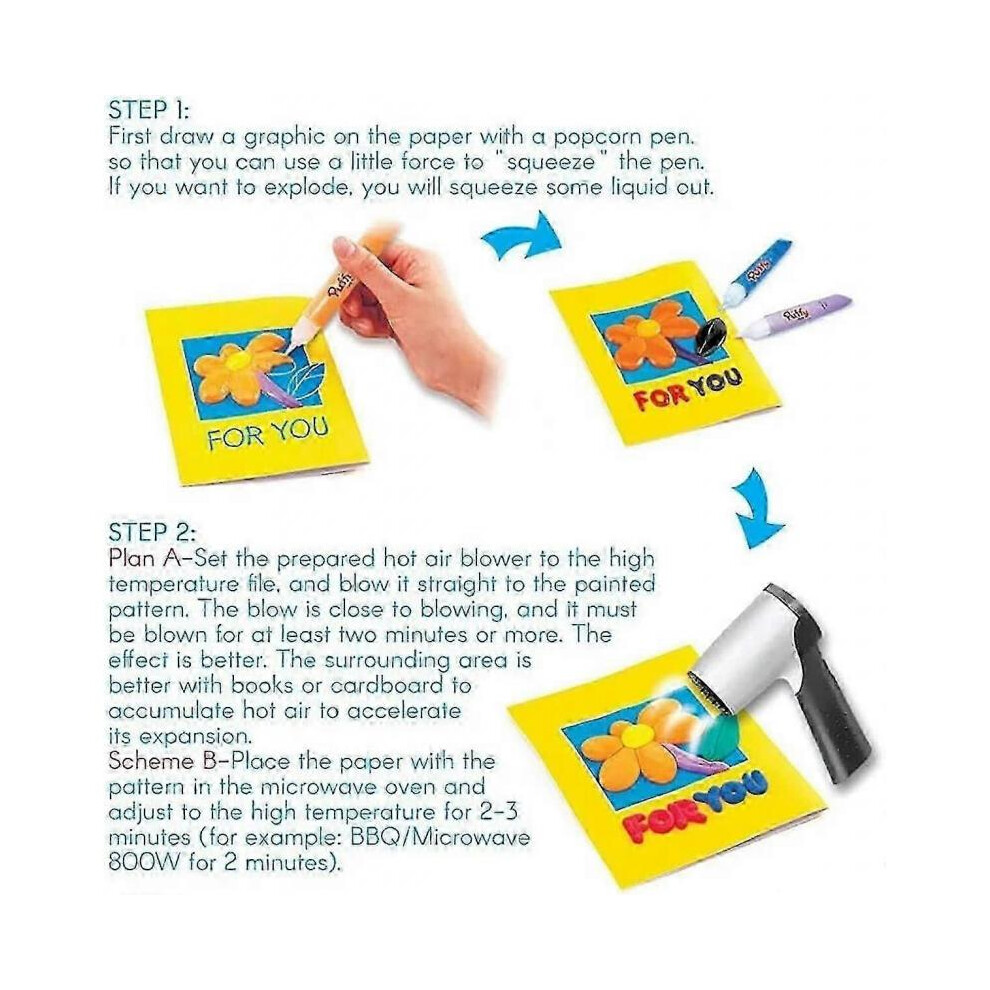 STEP 1:
First draw a graphic on the paper with a popcorn pen. so that you can use a little force to "squeeze" the pen. If you want to explode, you will squeeze some liquid out.

Puffy

FOR YOU

Puffy

Puffy

FOR YOU

STEP 2:
Plan A-Set the prepared hot air blower to the high temperature file, and blow it straight to the painted pattern. The blow is close to blowing, and it must be blown for at least two minutes or more. The effect is better. The surrounding area is better with books or cardboard to accumulate hot air to accelerate its expansion.
Scheme B-Place the paper with the pattern in the microwave oven and adjust to the high temperature for 2-3 minutes (for example: BBQ/Microwave 800W for 2 minutes).

FOR YOU